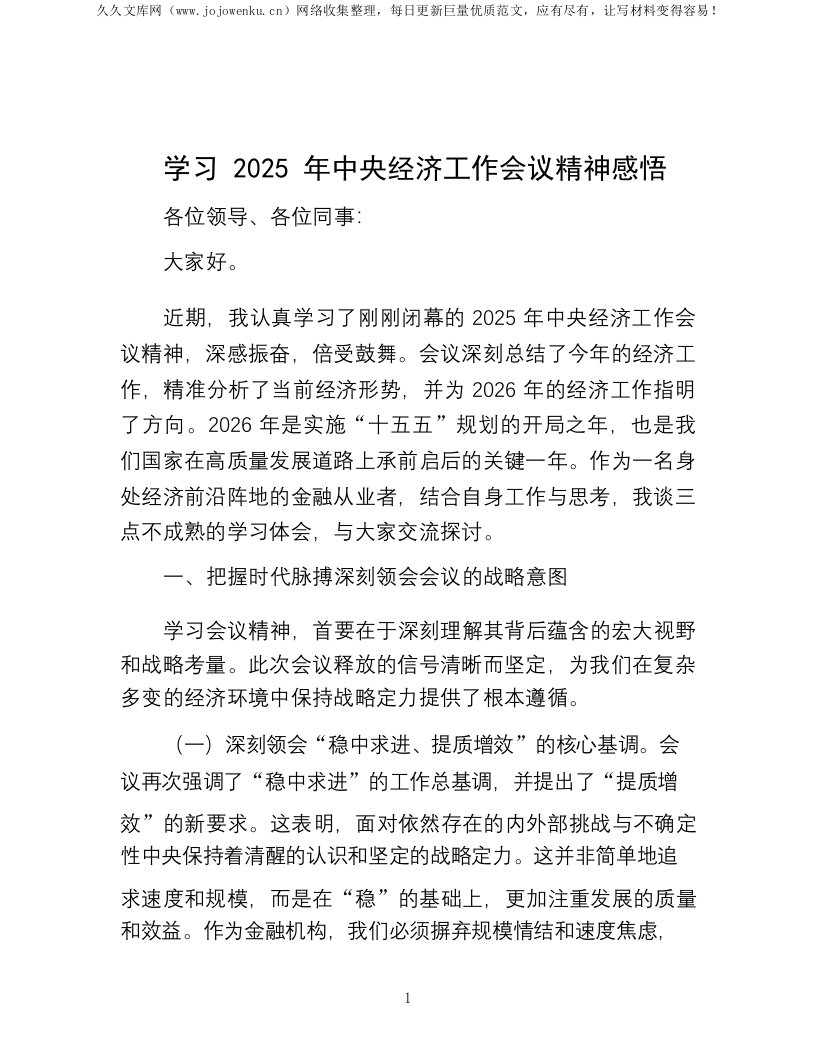 久久文库网（www.jojowenku.cn）网络收集整理，每日更新巨量优质范文，应有尽有，让写材料变得容易！

学习 2025 年中央经济工作会议精神感悟

各位领导、各位同事：

大家好。

近期，我认真学习了刚刚闭幕的 2025 年中央经济工作会议精神，深感振奋，倍受鼓舞。会议深刻总结了今年的经济工作，精准分析了当前经济形势，并为 2026 年的经济工作指明了方向。2026 年是实施“十五五”规划的开局之年，也是我们国家在高质量发展道路上承前启后的关键一年。作为一名身处经济前沿阵地的金融从业者，结合自身工作与思考，我谈三点不成熟的学习体会，与大家交流探讨。

一、把握时代脉搏深刻领会会议的战略意图

学习会议精神，首要在于深刻理解其背后蕴含的宏大视野和战略考量。此次会议释放的信号清晰而坚定，为我们在复杂多变的经济环境中保持战略定力提供了根本遵循。

（一）深刻领会“稳中求进、提质增效”的核心基调。会议再次强调了“稳中求进”的工作总基调，并提出了“提质增效”的新要求。这表明，面对依然存在的内外部挑战与不确定性中央保持着清醒的认识和坚定的战略定力。这并非简单地追求速度和规模，而是在“稳”的基础上，更加注重发展的质量和效益。作为金融机构，我们必须摒弃规模情结和速度焦虑，

1